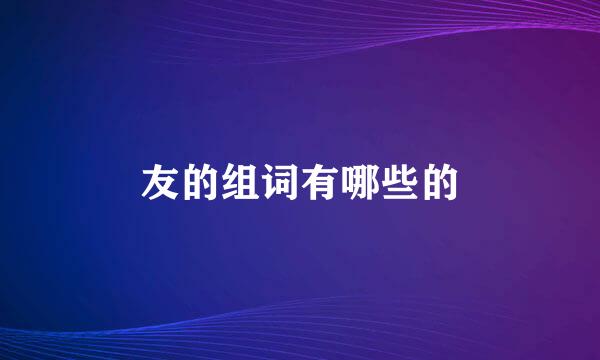 友的组词有哪些的